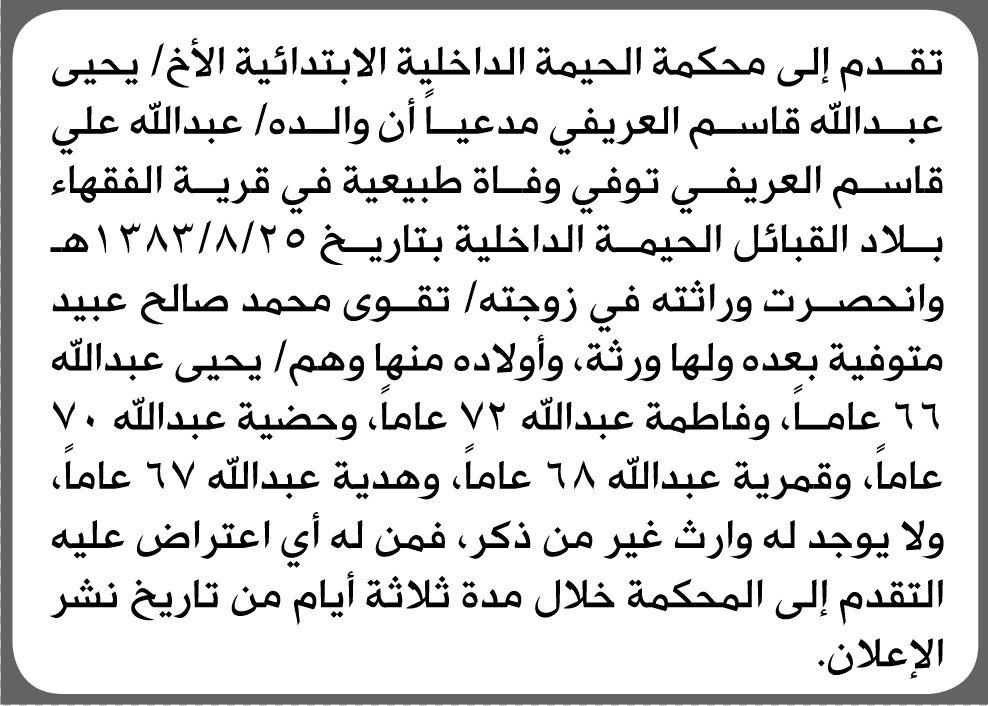 تقدم إلى محكمة الحيمة الداخلية الابتدائية الأخ/ يحيى عبدالله قاسم العريفي مدعياً أن والده/ عبدالله علي قاسم العريفي توفي وفاة طبيعية في قرية الفقهاء بلاد القبائل الحيمة الداخلية بتاريخ ١٣٨٣/٨/٢٥هـ وانحصرت وراثته في زوجته/ تقوى محمد صالح عبيد متوفية بعده ولها ورثة، وأولاده منها وهم/ يحيى عبدالله ٦٦ عاماً، وفاطمة عبدالله ٧٢ عاماً، وحضية عبدالله ٧٠ عاماً، وقمرية عبدالله ٦٨ عاماً، وهدية عبدالله ٦٧ عاماً، ولا يوجد له وارث غير من ذكر، فمن له أي اعتراض عليه التقدم إلى المحكمة خلال مدة ثلاثة أيام من تاريخ نشر الإعلان.